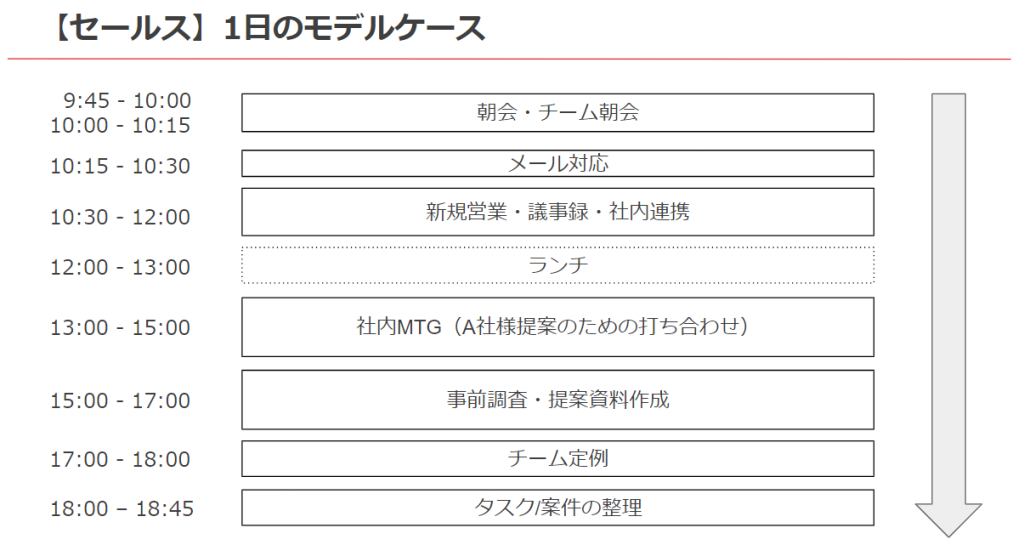 【セールス】1日のモデルケース

9:45 - 10:00
10:00 - 10:15
朝会・チーム朝会

10:15 - 10:30
メール対応

10:30 - 12:00
新規営業・議事録・社内連携

12:00 - 13:00
ランチ

13:00 - 15:00
社内MTG（A社様提案のための打ち合わせ）

15:00 - 17:00
事前調査・提案資料作成

17:00 - 18:00
チーム定例

18:00 – 18:45
タスク/案件の整理